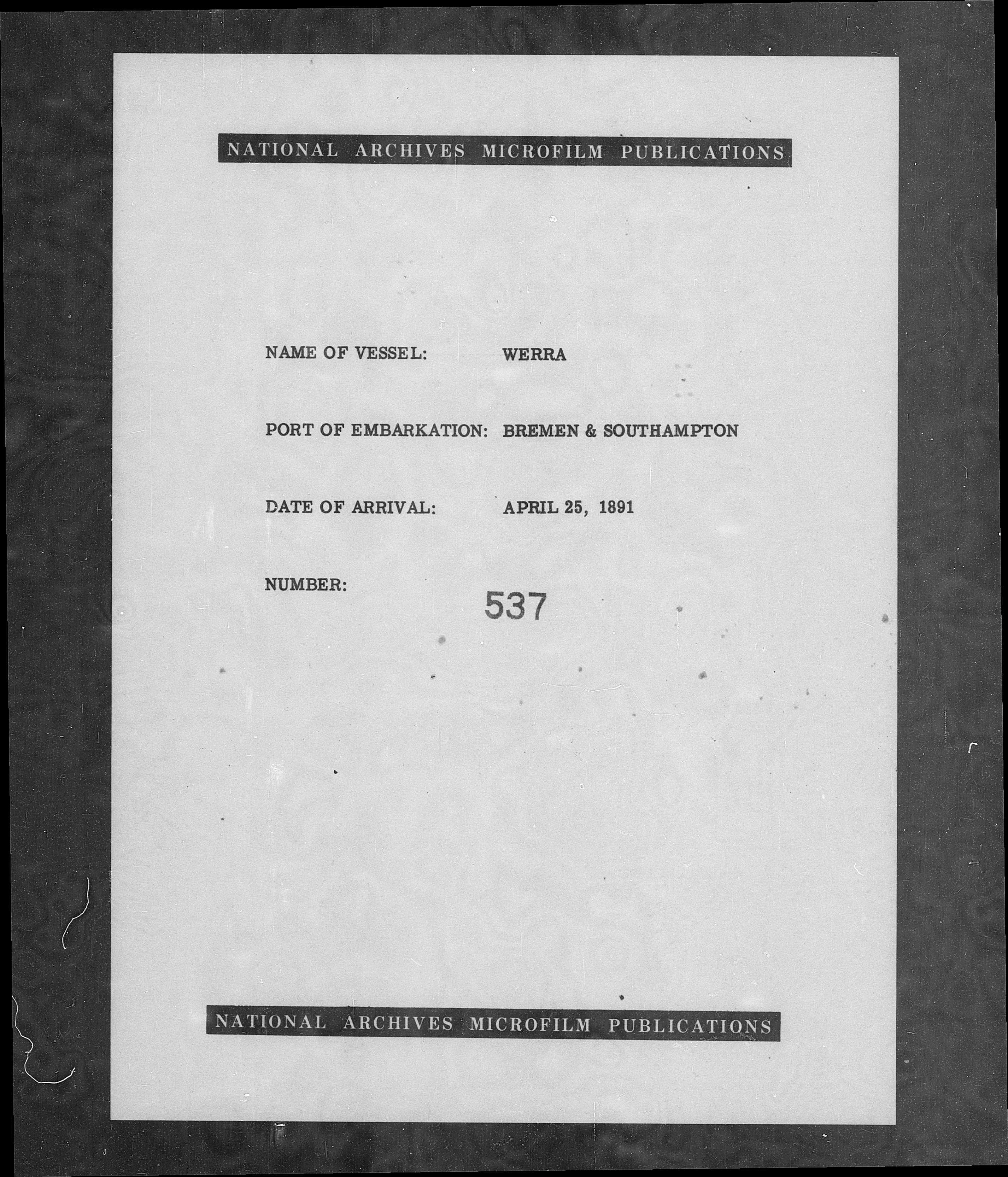 NATIONAL ARCHIVES MICROFILM PUBLICATIONS

NAME OF VESSEL: WERRA

PORT OF EMBARKATION: BREMEN & SOUTHAMPTON

DATE OF ARRIVAL: APRIL 25, 1891

NUMBER: 537

NATIONAL ARCHIVES MICROFILM PUBLICATIONS